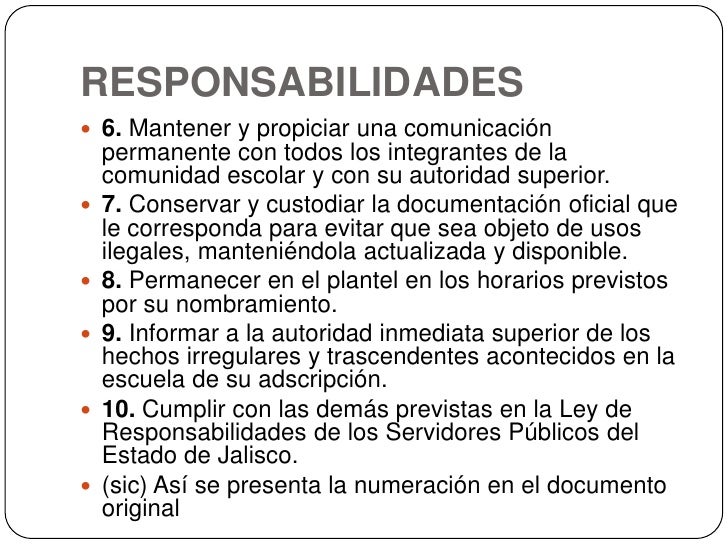 RESPONSABILIDADES

- **6.** Mantener y propiciar una comunicación permanente con todos los integrantes de la comunidad escolar y con su autoridad superior.
- **7.** Conservar y custodiar la documentación oficial que le corresponda para evitar que sea objeto de usos ilegales, manteniéndola actualizada y disponible.
- **8.** Permanecer en el plantel en los horarios previstos por su nombramiento.
- **9.** Informar a la autoridad inmediata superior de los hechos irregulares y trascendentes acontecidos en la escuela de su adscripción.
- **10.** Cumplir con las demás previstas en la Ley de Responsabilidades de los Servidores Públicos del Estado de Jalisco.
- (sic) Así se presenta la numeración en el documento original